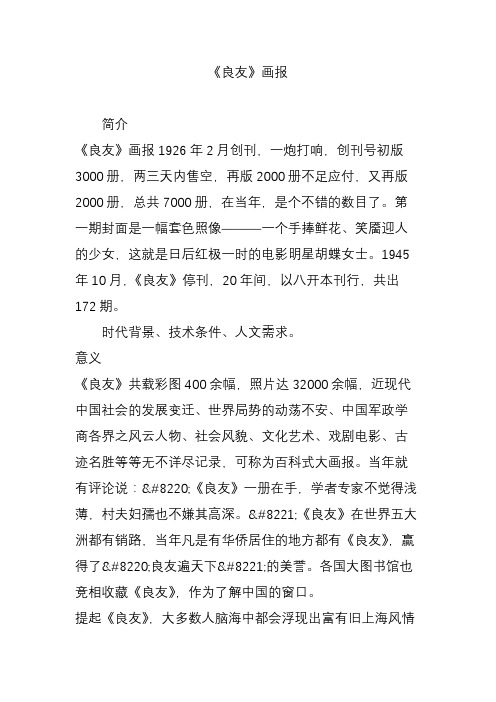 《良友》画报

简介

《良友》画报 1926 年 2 月创刊，一炮打响，创刊号初版 3000 册，两三天内售空，再版 2000 册不足应付，又再版 2000 册，总共 7000 册，在当年，是个不错的数目了。第一期封面是一幅套色照像———一个手捧鲜花、笑靥迎人的少女，这就是日后红极一时的电影明星胡蝶女士。1945 年 10 月，《良友》停刊，20 年间，以八开本刊行，共出 172 期。

时代背景、技术条件、人文需求。

意义

《良友》共载彩图 400 余幅，照片达 32000 余幅，近现代中国社会的发展变迁、世界局势的动荡不安、中国军政学商各界之风云人物、社会风貌、文化艺术、戏剧电影、古迹名胜等等无不详尽记录，可称为百科式大画报。当年就有评论说：&#8220;《良友》一册在手，学者专家不觉得浅薄，村夫妇孺也不嫌其高深。&#8221;《良友》在世界五大洲都有销路，当年凡是有华侨居住的地方都有《良友》，赢得了&#8220;良友遍天下&#8221;的美誉。各国大图书馆也竞相收藏《良友》，作为了解中国的窗口。

提起《良友》，大多数人脑海中都会浮现出富有旧上海风情